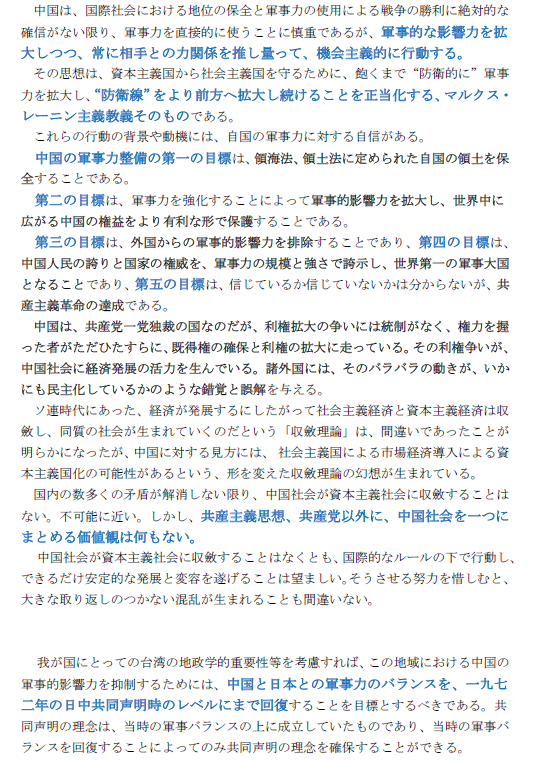 中国は、国際社会における地位の保全と軍事力の使用による戦争の勝利に絶対的な確信がない限り、軍事力を直接的に使うことに慎重であるが、軍事的な影響力を拡大しつつ、常に相手との力関係を推し量って、機会主義的に行動する。

その思想は、資本主義国から社会主義国を守るために、飽くまで"防衛的に"軍事力を拡大し、"防衛線"をより前方へ拡大し続けることを正当化する、マルクス・レーニン主義教義そのものである。

これらの行動の背景や動機には、自国の軍事力に対する自信がある。

中国の軍事力整備の第一の目標は、領海法、領土法に定められた自国の領土を保全することである。

第二の目標は、軍事力を強化することによって軍事的影響力を拡大し、世界中に広がる中国の権益をより有利な形で保護することである。

第三の目標は、外国からの軍事的影響力を排除することであり、第四の目標は、中国人民の誇りと国家の権威を、軍事力の規模と強さで誇示し、世界第一の軍事大国となることであり、第五の目標は、信じているか信じていないかは分からないが、共産主義革命の達成である。

中国は、共産党一党独裁の国なのだが、利権拡大の争いには統制がなく、権力を握った者がただひたすらに、既得権の確保と利権の拡大に走っている。その利権争いが、中国社会に経済発展の活力を生んでいる。諸外国には、そのバラバラの動きが、いかにも民主化しているかのような錯覚と誤解を与える。

ソ連時代にあった、経済が発展するにしたがって社会主義経済と資本主義経済は収斂し、同質の社会が生まれていくのだという「収斂理論」は、間違いであったことが明らかになったが、中国に対する見方には、社会主義国による市場経済導入による資本主義国化の可能性があるという、形を変えた収斂理論の幻想が生まれている。

国内の数多くの矛盾が解消しない限り、中国社会が資本主義社会に収斂することはない。不可能に近い。しかし、共産主義思想、共産党以外に、中国社会を一つにまとめる価値観は何もない。

中国社会が資本主義社会に収斂することはなくとも、国際的なルールの下で行動し、できるだけ安定的な発展と変容を遂げることは望ましい。そうさせる努力を惜しむと、大きな取り返しのつかない混乱が生まれることも間違いない。

我が国にとっての台湾の地政学的重要性等を考慮すれば、この地域における中国の軍事的影響力を抑制するためには、中国と日本との軍事力のバランスを、一九七二年の日中共同声明時のレベルにまで回復することを目標とするべきである。共同声明の理念は、当時の軍事バランスの上に成立していたものであり、当時の軍事バランスを回復することによってのみ共同声明の理念を確保することができる。